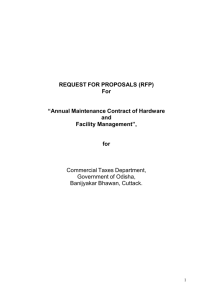 REQUEST FOR PROPOSALS (RFP)
For

"Annual Maintenance Contract of Hardware
and
Facility Management",

for

Commercial Taxes Department,
Government of Odisha,
Banijyakar Bhawan, Cuttack.

1